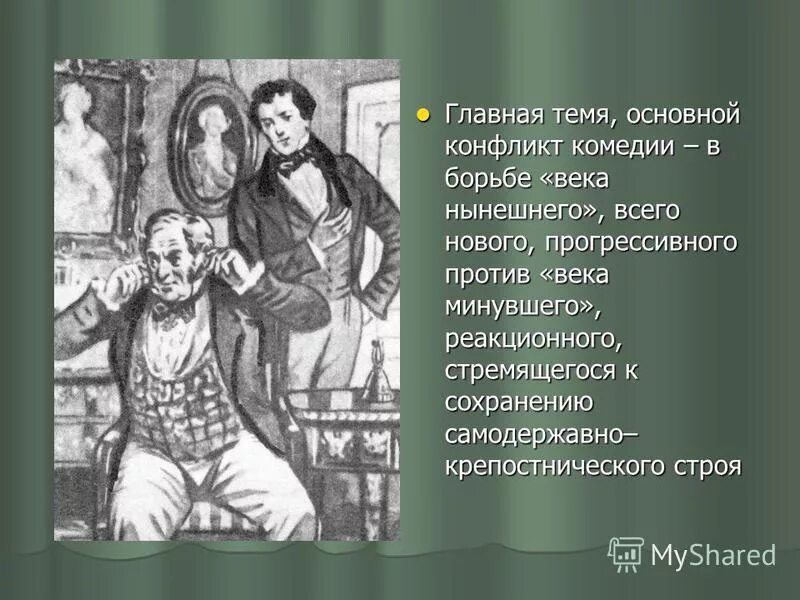 Главная тема, основной конфликт комедии – в борьбе «века нынешнего», всего нового, прогрессивного против «века минувшего», реакционного, стремящегося к сохранению самодержавно–крепостнического строя

MyShared